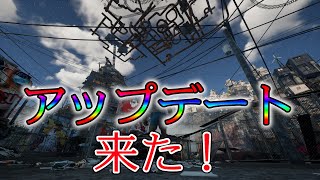 アップデート
来た！